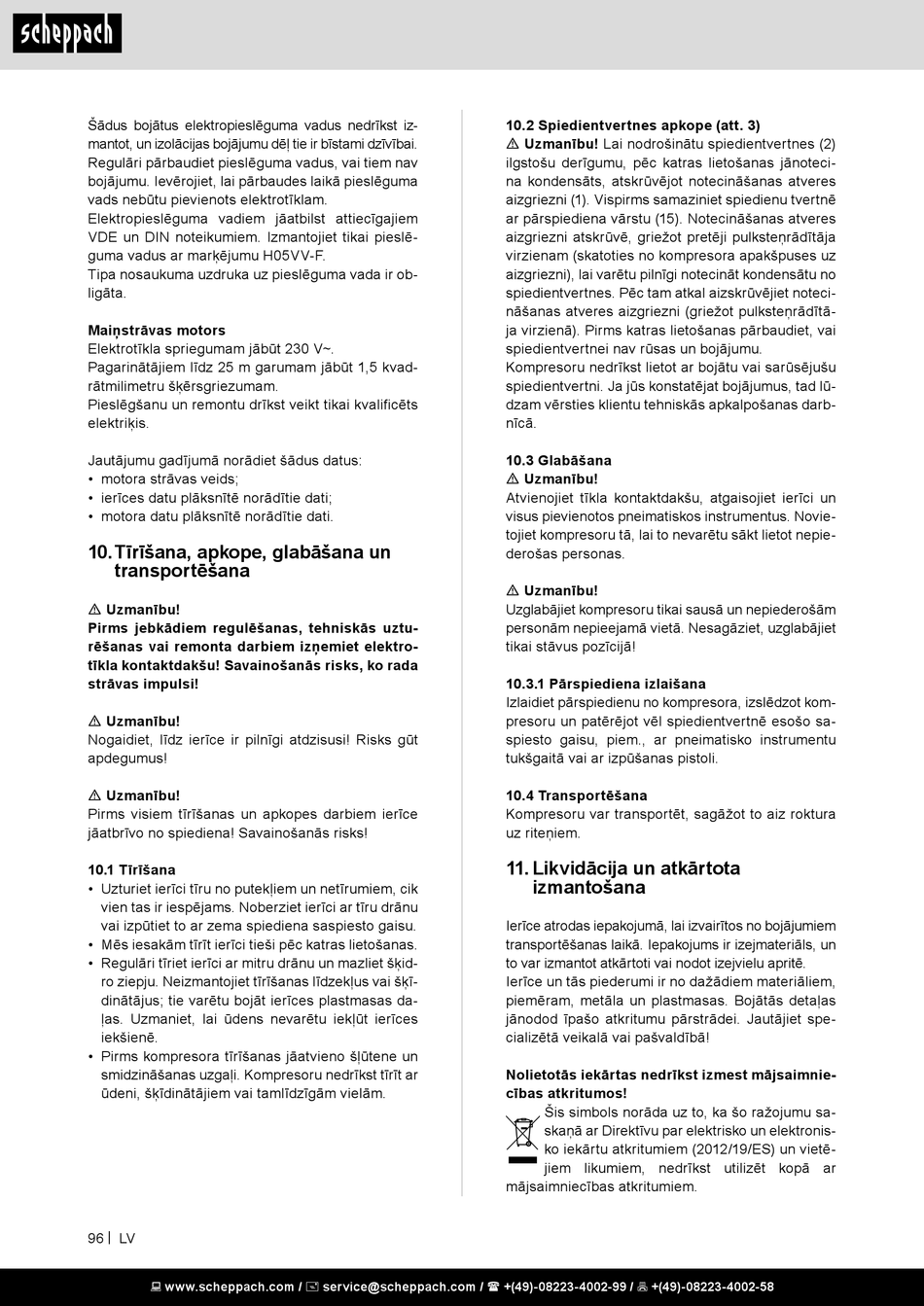 scheppach

Šādus bojātus elektropieslēguma vadus nedrīkst izmantot, un izolācijas bojājumu dēļ tie ir bīstami dzīvībai. Regulāri pārbaudiet pieslēguma vadus, vai tiem nav bojājumu. Ievērojiet, lai pārbaudes laikā pieslēguma vads nebūtu pievienots elektrotīklam.
Elektropieslēguma vadiem jāatbilst attiecīgajiem VDE un DIN noteikumiem. Izmantojiet tikai pieslēguma vadus ar marķējumu H05VV-F.
Tipa nosaukuma uzdruka uz pieslēguma vada ir obligāta.

Maiņstrāvas motors
Elektrotīkla spriegumam jābūt 230 V~.
Pagarinātājiem līdz 25 m garumam jābūt 1,5 kvadrātmilimetru šķērsgriezumam.
Pieslēgšanu un remontu drīkst veikt tikai kvalificēts elektriķis.

Jautājumu gadījumā norādiet šādus datus:
• motora strāvas veids;
• ierīces datu plāksnītē norādītie dati;
• motora datu plāksnītē norādītie dati.

10. Tīrīšana, apkope, glabāšana un transportēšana

⚠ Uzmanību!
Pirms jebkādiem regulēšanas, tehniskās uzturēšanas vai remonta darbiem izņemiet elektrotīkla kontaktdakšu! Savainošanās risks, ko rada strāvas impulsi!

⚠ Uzmanību!
Nogaidiet, līdz ierīce ir pilnīgi atdzisusi! Risks gūt apdegumus!

⚠ Uzmanību!
Pirms visiem tīrīšanas un apkopes darbiem ierīce jāatbrīvo no spiediena! Savainošanās risks!

10.1 Tīrīšana
• Uzturiet ierīci tīru no putekļiem un netīrumiem, cik vien tas ir iespējams. Noberziet ierīci ar tīru drānu vai izpūtiet to ar zema spiediena saspiesto gaisu.
• Mēs iesakām tīrīt ierīci tieši pēc katras lietošanas.
• Regulāri tīriet ierīci ar mitru drānu un mazliet šķidro ziepju. Neizmantojiet tīrīšanas līdzekļus vai šķīdinātājus; tie varētu bojāt ierīces plastmasas daļas. Uzmaniet, lai ūdens nevarētu iekļūt ierīces iekšienē.
• Pirms kompresora tīrīšanas jāatvieno šļūtene un smidzināšanas uzgaļi. Kompresoru nedrīkst tīrīt ar ūdeni, šķīdinātājiem vai tamlīdzīgām vielām.

10.2 Spiedientvertnes apkope (att. 3)
⚠ Uzmanību! Lai nodrošinātu spiedientvertnes (2) ilgstošu derīgumu, pēc katras lietošanas jānotecina kondensāts, atskrūvējot notecināšanas atveres aizgriezni (1). Vispirms samaziniet spiedienu tvertnē ar pārspiediena vārstu (15). Notecināšanas atveres aizgriezni atskrūvē, griežot pretēji pulksteņrādītāja virzienam (skatoties no kompresora apakšpuses uz aizgriezni), lai varētu pilnīgi notecināt kondensātu no spiedientvertnes. Pēc tam atkal aizskrūvējiet notecināšanas atveres aizgriezni (griežot pulksteņrādītāja virzienā). Pirms katras lietošanas pārbaudiet, vai spiedientvertnei nav rūsas un bojājumu.
Kompresoru nedrīkst lietot ar bojātu vai sarūsējušu spiedientvertni. Ja jūs konstatējat bojājumus, tad lūdzam vērsties klientu tehniskās apkalpošanas darbnīcā.

10.3 Glabāšana
⚠ Uzmanību!
Atvienojiet tīkla kontaktdakšu, atgaisojiet ierīci un visus pievienotos pneimatiskos instrumentus. Novietojiet kompresoru tā, lai to nevarētu sākt lietot nepiederošas personas.

⚠ Uzmanību!
Uzglabājiet kompresoru tikai sausā un nepiederošām personām nepieejamā vietā. Nesagāziet, uzglabājiet tikai stāvus pozīcijā!

10.3.1 Pārspiediena izlaišana
Izlaidiet pārspiedienu no kompresora, izslēdzot kompresoru un patērējot vēl spiedientvertnē esošo saspiesto gaisu, piem., ar pneimatisko instrumentu tukšgaitā vai ar izpūšanas pistoli.

10.4 Transportēšana
Kompresoru var transportēt, sagāžot to aiz roktura uz riteņiem.

11. Likvidācija un atkārtota izmantošana

Ierīce atrodas iepakojumā, lai izvairītos no bojājumiem transportēšanas laikā. Iepakojums ir izejmateriāls, un to var izmantot atkārtoti vai nodot izejvielu apritē.
Ierīce un tās piederumi ir no dažādiem materiāliem, piemēram, metāla un plastmasas. Bojātās detaļas jānodod īpašo atkritumu pārstrādei. Jautājiet specializētā veikalā vai pašvaldībā!

Nolietotās iekārtas nedrīkst izmest mājsaimniecības atkritumos!
Šis simbols norāda uz to, ka šo ražojumu saskaņā ar Direktīvu par elektrisko un elektronisko iekārtu atkritumiem (2012/19/ES) un vietējiem likumiem, nedrīkst utilizēt kopā ar mājsaimniecības atkritumiem.

96 | LV

www.scheppach.com / service@scheppach.com / +(49)-08223-4002-99 / +(49)-08223-4002-58